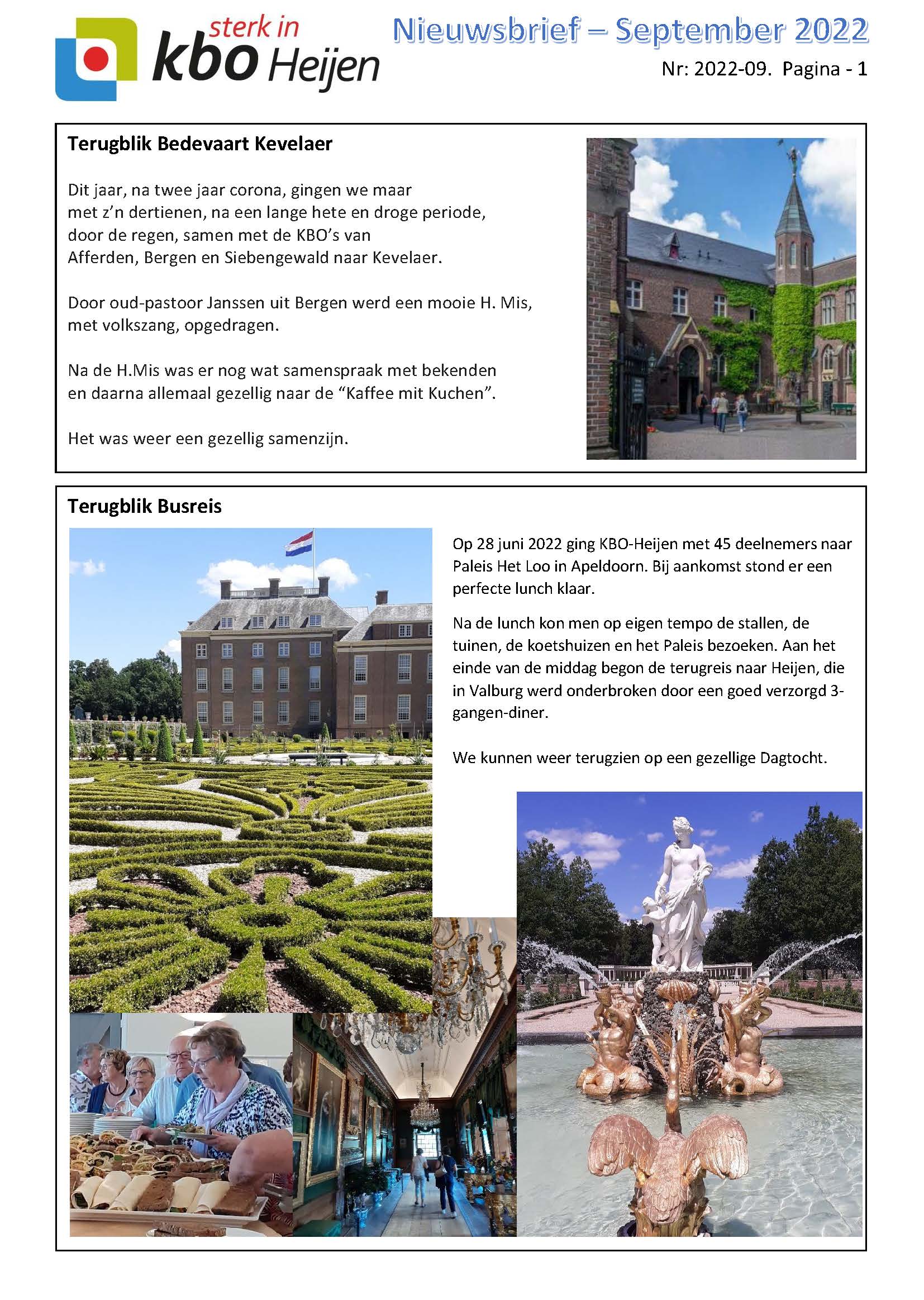 sterk in kbo Heijen

Nieuwsbrief – September 2022

Nr: 2022-09. Pagina - 1

Terugblik Bedevaart Kevelaer

Dit jaar, na twee jaar corona, gingen we maar met z'n dertienen, na een lange hete en droge periode, door de regen, samen met de KBO's van Afferden, Bergen en Siebengewald naar Kevelaer.

Door oud-pastoor Janssen uit Bergen werd een mooie H. Mis, met volkszang, opgedragen.

Na de H.Mis was er nog wat samenspraak met bekenden en daarna allemaal gezellig naar de "Kaffee mit Kuchen".

Het was weer een gezellig samenzijn.

Terugblik Busreis

Op 28 juni 2022 ging KBO-Heijen met 45 deelnemers naar Paleis Het Loo in Apeldoorn. Bij aankomst stond er een perfecte lunch klaar.

Na de lunch kon men op eigen tempo de stallen, de tuinen, de koetshuizen en het Paleis bezoeken. Aan het einde van de middag begon de terugreis naar Heijen, die in Valburg werd onderbroken door een goed verzorgd 3-gangen-diner.

We kunnen weer terugzien op een gezellige Dagtocht.